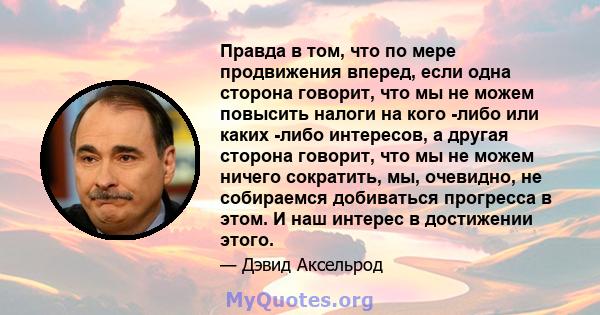 Правда в том, что по мере продвижения вперед, если одна сторона говорит, что мы не можем повысить налоги на кого -либо или каких -либо интересов, а другая сторона говорит, что мы не можем ничего сократить, мы, очевидно, не собираемся добиваться прогресса в этом. И наш интерес в достижении этого.

— Дэвид Аксельрод

MyQuotes.org